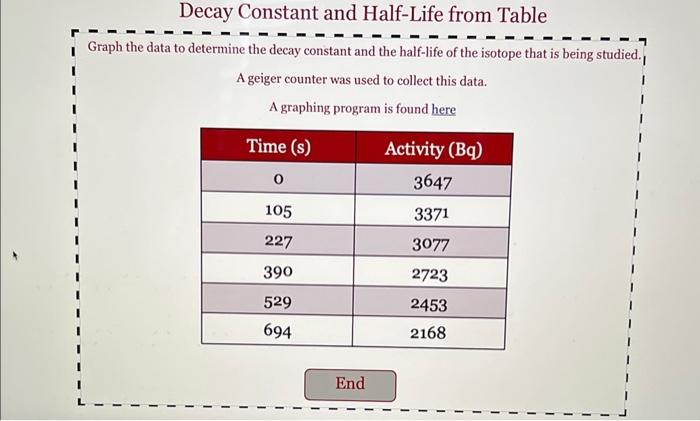 Decay Constant and Half-Life from Table

Graph the data to determine the decay constant and the half-life of the isotope that is being studied.

A geiger counter was used to collect this data.

A graphing program is found here

| Time (s) | Activity (Bq) |
|---|---|
| 0 | 3647 |
| 105 | 3371 |
| 227 | 3077 |
| 390 | 2723 |
| 529 | 2453 |
| 694 | 2168 |

End